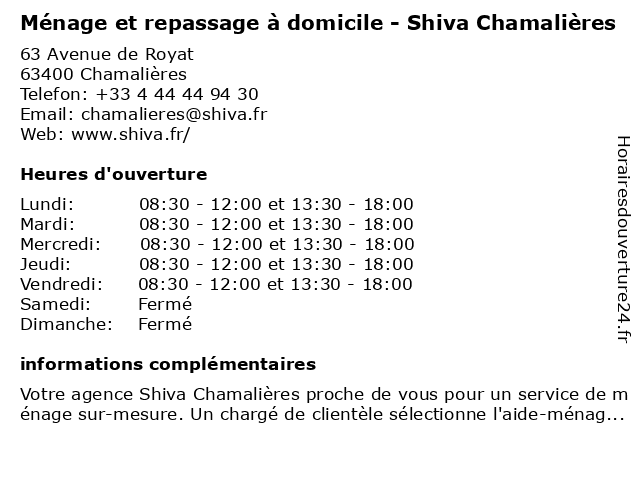 Ménage et repassage à domicile - Shiva Chamalières

63 Avenue de Royat
63400 Chamalières
Telefon: +33 4 44 44 94 30
Email: chamalieres@shiva.fr
Web: www.shiva.fr/

Heures d'ouverture

| Lundi: | 08:30 - 12:00 et 13:30 - 18:00 |
|---|---|
| Mardi: | 08:30 - 12:00 et 13:30 - 18:00 |
| Mercredi: | 08:30 - 12:00 et 13:30 - 18:00 |
| Jeudi: | 08:30 - 12:00 et 13:30 - 18:00 |
| Vendredi: | 08:30 - 12:00 et 13:30 - 18:00 |
| Samedi: | Fermé |
| Dimanche: | Fermé |

informations complémentaires

Votre agence Shiva Chamalières proche de vous pour un service de ménage sur-mesure. Un chargé de clientèle sélectionne l'aide-ménag...

Horairesdouverture24.fr